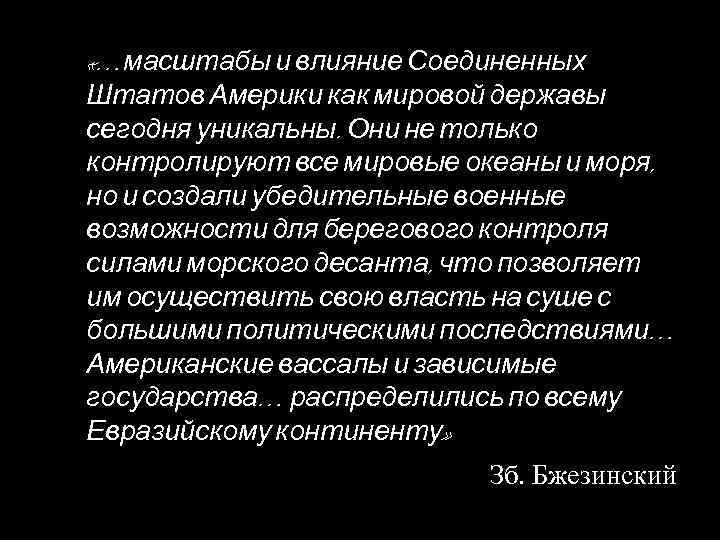 «…масштабы и влияние Соединенных Штатов Америки как мировой державы сегодня уникальны. Они не только контролируют все мировые океаны и моря, но и создали убедительные военные возможности для берегового контроля силами морского десанта, что позволяет им осуществить свою власть на суше с большими политическими последствиями… Американские вассалы и зависимые государства… распределились по всему Евразийскому континенту»

Зб. Бжезинский